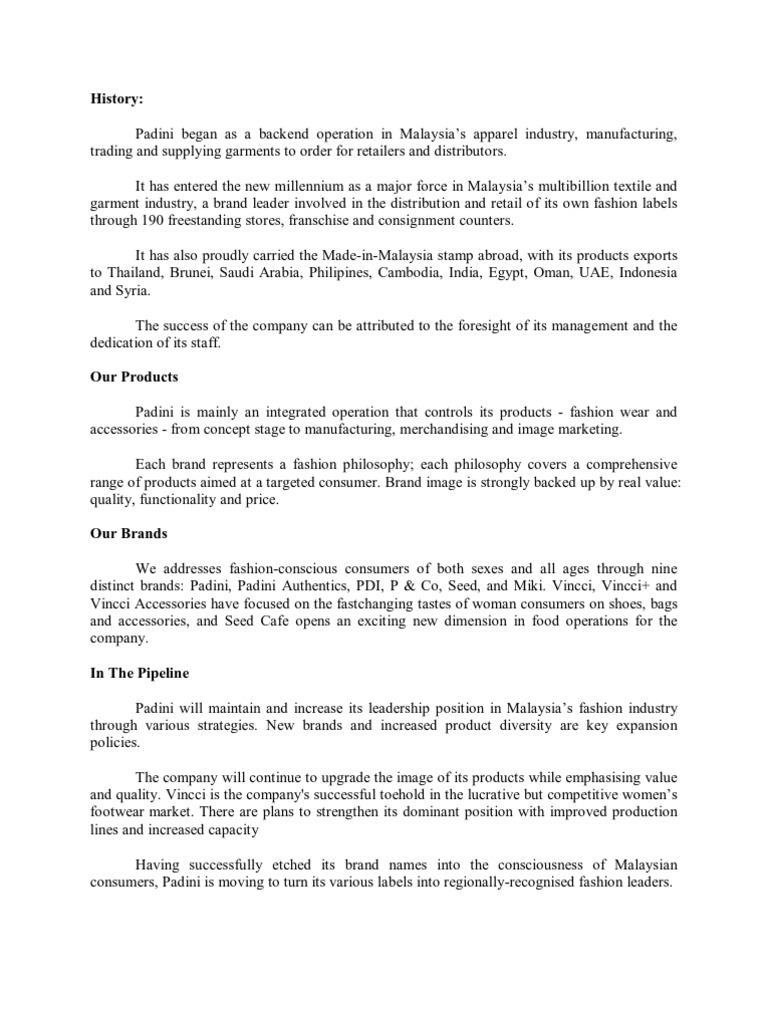 History:

Padini began as a backend operation in Malaysia's apparel industry, manufacturing, trading and supplying garments to order for retailers and distributors.

It has entered the new millennium as a major force in Malaysia's multibillion textile and garment industry, a brand leader involved in the distribution and retail of its own fashion labels through 190 freestanding stores, franschise and consignment counters.

It has also proudly carried the Made-in-Malaysia stamp abroad, with its products exports to Thailand, Brunei, Saudi Arabia, Philipines, Cambodia, India, Egypt, Oman, UAE, Indonesia and Syria.

The success of the company can be attributed to the foresight of its management and the dedication of its staff.

Our Products

Padini is mainly an integrated operation that controls its products - fashion wear and accessories - from concept stage to manufacturing, merchandising and image marketing.

Each brand represents a fashion philosophy; each philosophy covers a comprehensive range of products aimed at a targeted consumer. Brand image is strongly backed up by real value: quality, functionality and price.

Our Brands

We addresses fashion-conscious consumers of both sexes and all ages through nine distinct brands: Padini, Padini Authentics, PDI, P & Co, Seed, and Miki. Vincci, Vincci+ and Vincci Accessories have focused on the fastchanging tastes of woman consumers on shoes, bags and accessories, and Seed Cafe opens an exciting new dimension in food operations for the company.

In The Pipeline

Padini will maintain and increase its leadership position in Malaysia's fashion industry through various strategies. New brands and increased product diversity are key expansion policies.

The company will continue to upgrade the image of its products while emphasising value and quality. Vincci is the company's successful toehold in the lucrative but competitive women's footwear market. There are plans to strengthen its dominant position with improved production lines and increased capacity

Having successfully etched its brand names into the consciousness of Malaysian consumers, Padini is moving to turn its various labels into regionally-recognised fashion leaders.